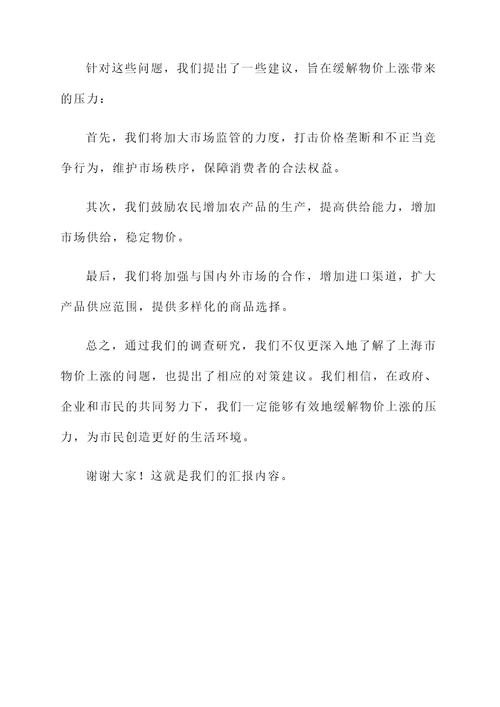 针对这些问题，我们提出了一些建议，旨在缓解物价上涨带来的压力：

首先，我们将加大市场监管的力度，打击价格垄断和不正当竞争行为，维护市场秩序，保障消费者的合法权益。

其次，我们鼓励农民增加农产品的生产，提高供给能力，增加市场供给，稳定物价。

最后，我们将加强与国内外市场的合作，增加进口渠道，扩大产品供应范围，提供多样化的商品选择。

总之，通过我们的调查研究，我们不仅更深入地了解了上海市物价上涨的问题，也提出了相应的对策建议。我们相信，在政府、企业和市民的共同努力下，我们一定能够有效地缓解物价上涨的压力，为市民创造更好的生活环境。

谢谢大家！这就是我们的汇报内容。